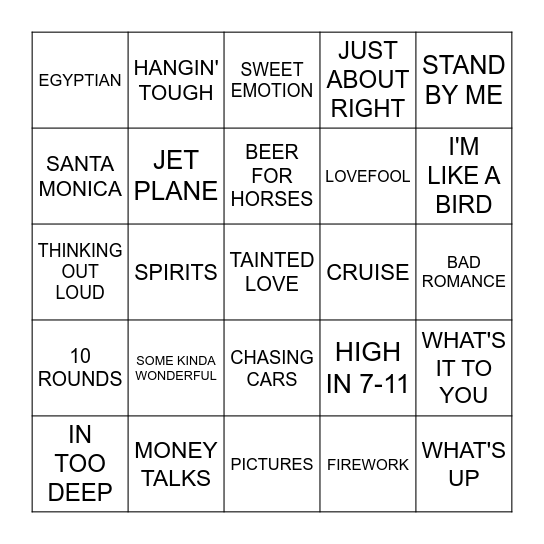 | | | | | |
|---|---|---|---|---|
| EGYPTIAN | HANGIN' TOUGH | SWEET EMOTION | JUST ABOUT RIGHT | STAND BY ME |
| SANTA MONICA | JET PLANE | BEER FOR HORSES | LOVEFOOL | I'M LIKE A BIRD |
| THINKING OUT LOUD | SPIRITS | TAINTED LOVE | CRUISE | BAD ROMANCE |
| 10 ROUNDS | SOME KINDA WONDERFUL | CHASING CARS | HIGH IN 7-11 | WHAT'S IT TO YOU |
| IN TOO DEEP | MONEY TALKS | PICTURES | FIREWORK | WHAT'S UP |